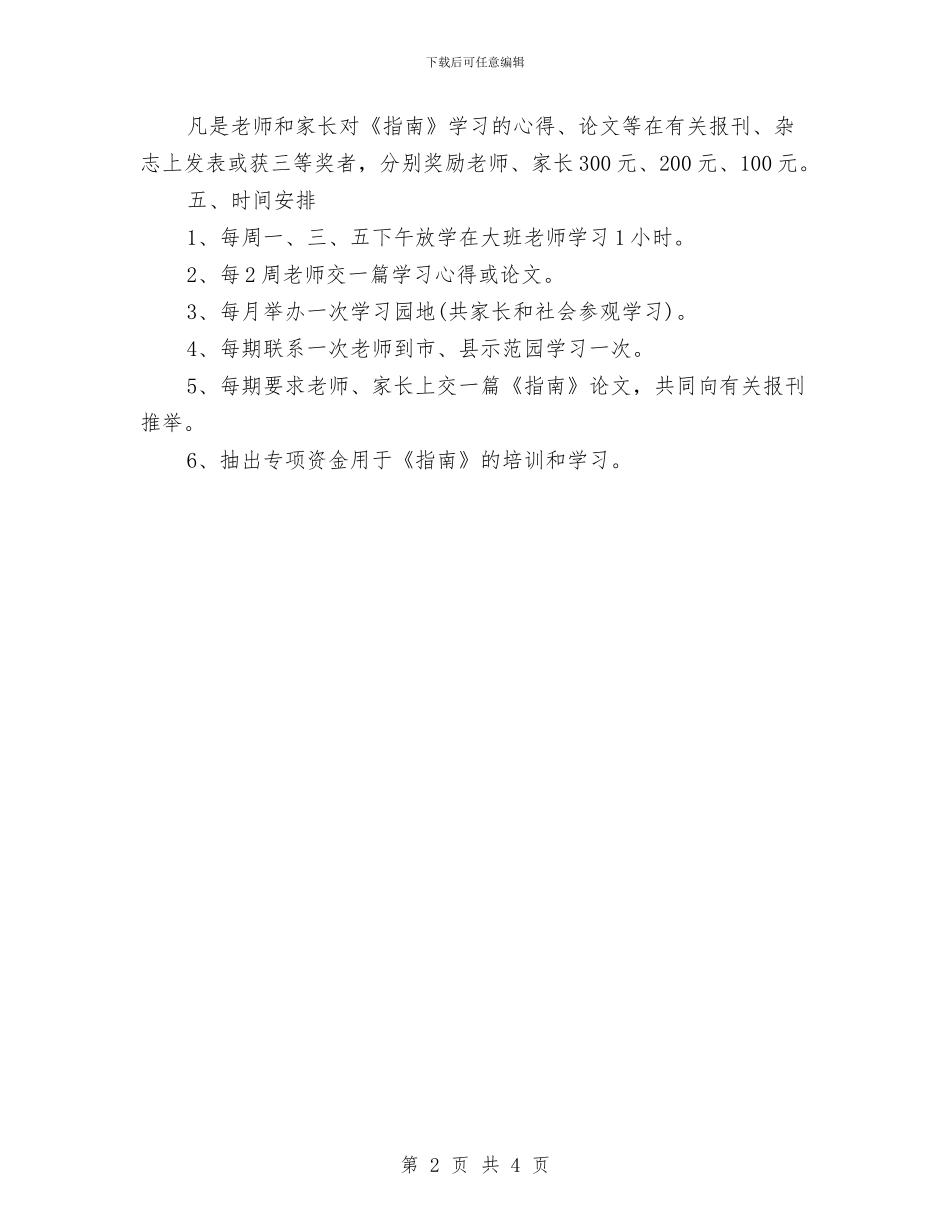 下载后可任意编辑

凡是老师和家长对《指南》学习的心得、论文等在有关报刊、杂志上发表或获三等奖者，分别奖励老师、家长300元、200元、100元。

五、时间安排

1、每周一、三、五下午放学在大班老师学习1小时。

2、每2周老师交一篇学习心得或论文。

3、每月举办一次学习园地(共家长和社会参观学习)。

4、每期联系一次老师到市、县示范园学习一次。

5、每期要求老师、家长上交一篇《指南》论文，共同向有关报刊推举。

6、抽出专项资金用于《指南》的培训和学习。

第 2 页 共 4 页